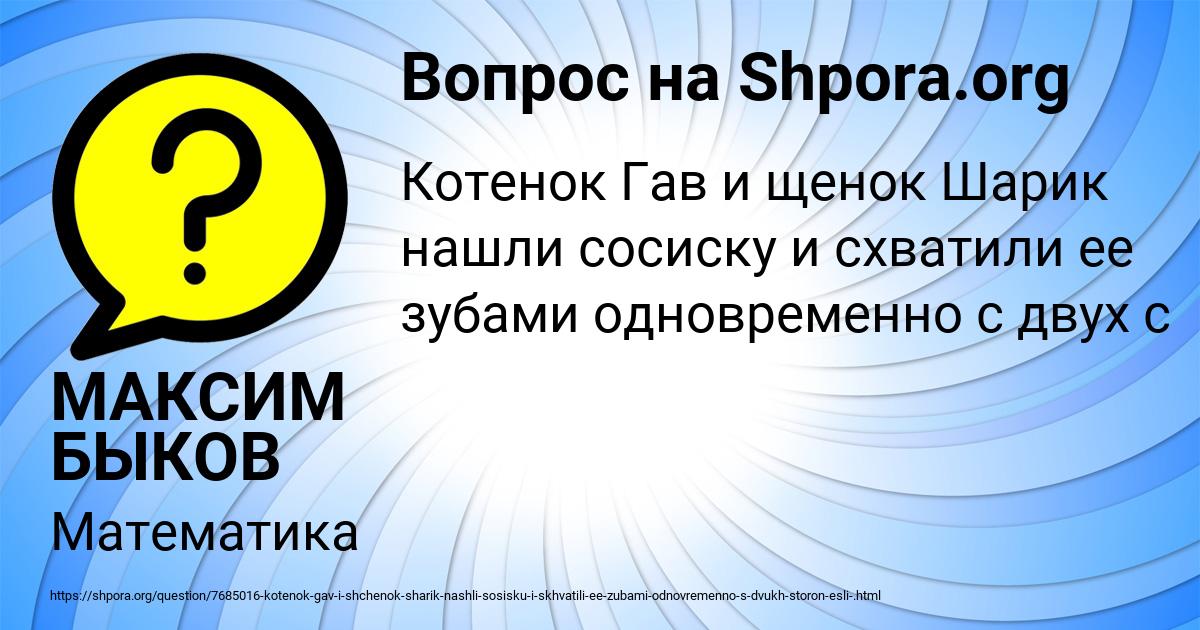 ?

Вопрос на Shpora.org

Котенок Гав и щенок Шарик нашли сосиску и схватили ее зубами одновременно с двух с

МАКСИМ БЫКОВ

Математика

https://shpora.org/question/7685016-kotenok-gav-i-shchenok-sharik-nashli-sosisku-i-skhvatili-ee-zubami-odnovremenno-s-dvukh-storon-esli-.html